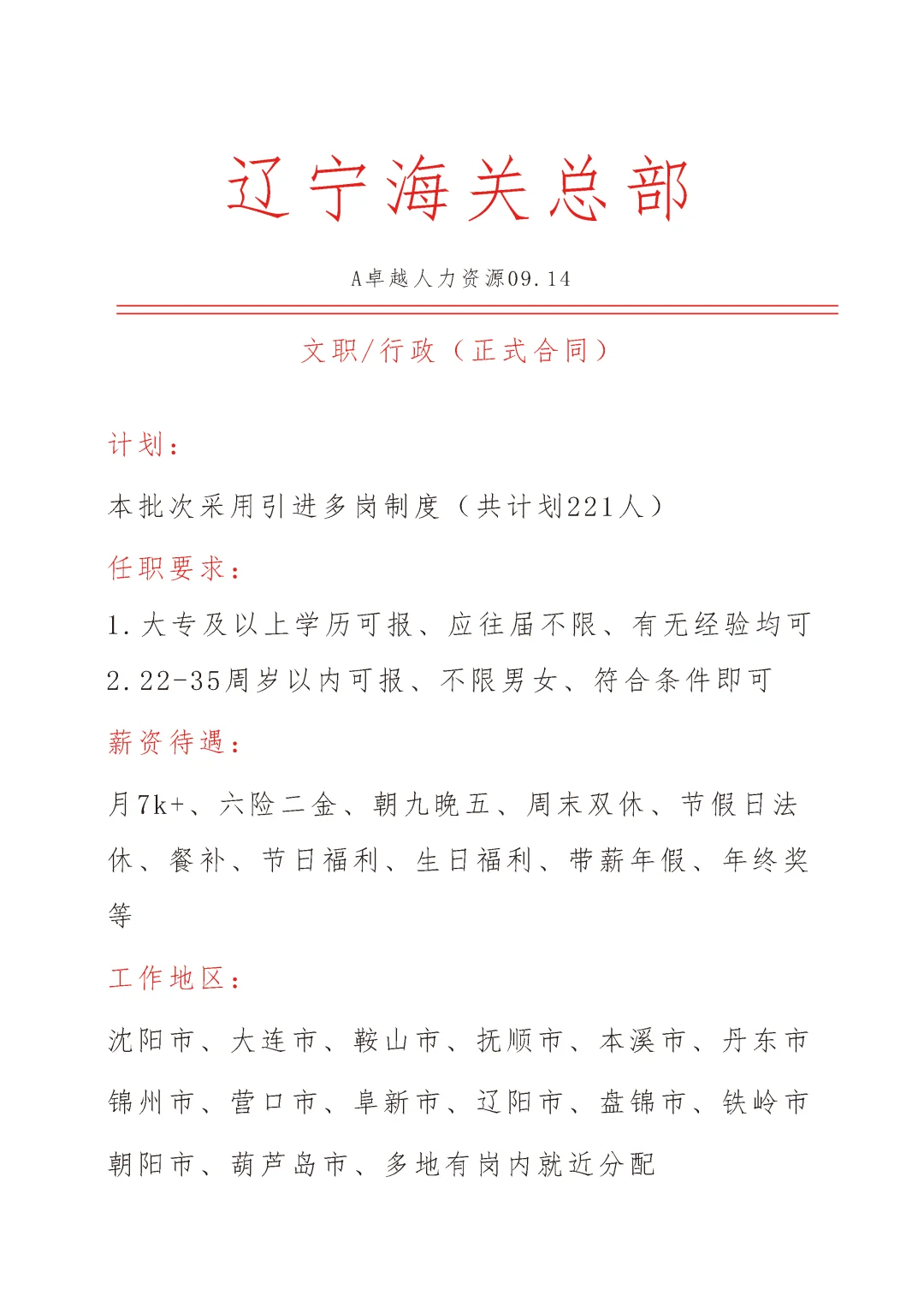 辽宁海关总部

A卓越人力资源09.14

文职/行政（正式合同）

计划：

本批次采用引进多岗制度（共计划221人）

任职要求：

1.大专及以上学历可报、应往届不限、有无经验均可

2.22-35周岁以内可报、不限男女、符合条件即可

薪资待遇：

月7k+、六险二金、朝九晚五、周末双休、节假日法休、餐补、节日福利、生日福利、带薪年假、年终奖等

工作地区：

沈阳市、大连市、鞍山市、抚顺市、本溪市、丹东市

锦州市、营口市、阜新市、辽阳市、盘锦市、铁岭市

朝阳市、葫芦岛市、多地有岗内就近分配